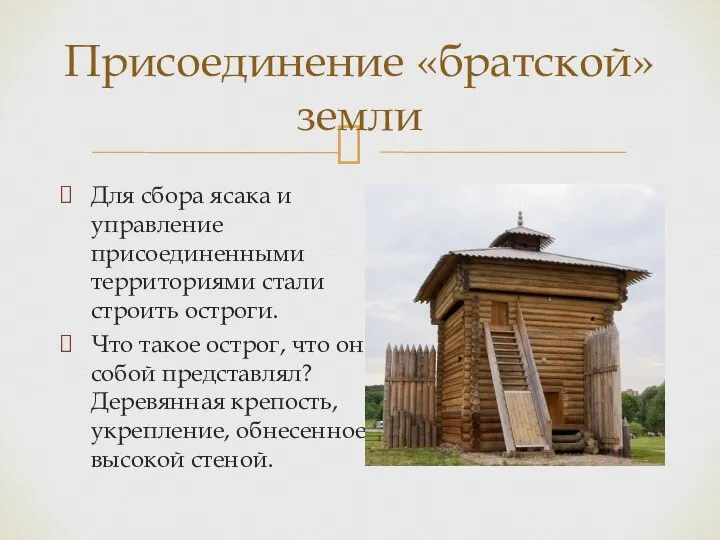 Присоединение «братской» земли

Для сбора ясака и управление присоединенными территориями стали строить остроги.

Что такое острог, что он собой представлял? Деревянная крепость, укрепление, обнесенное высокой стеной.